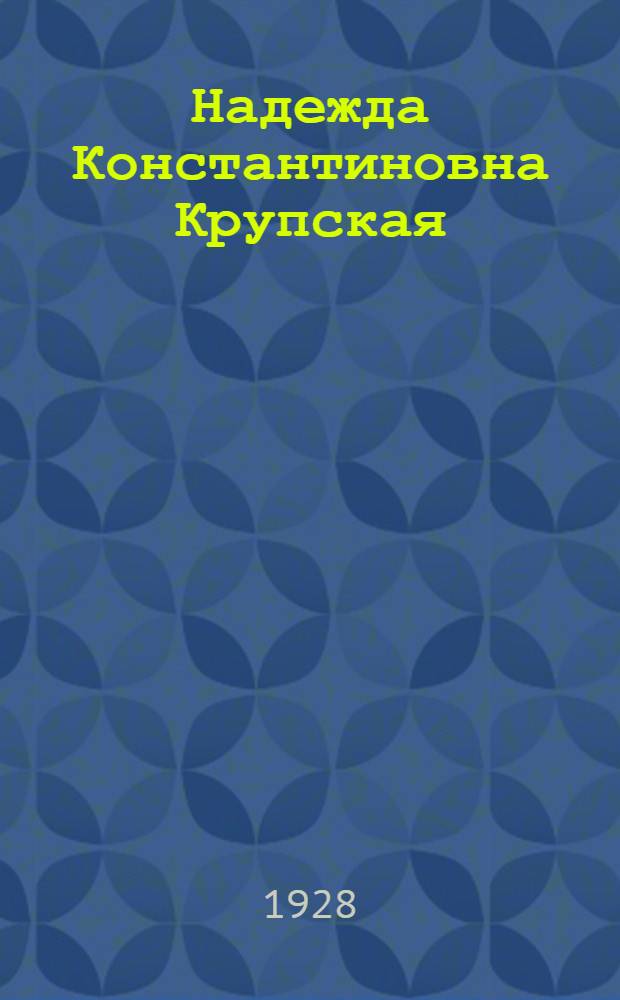 Надежда Константиновна Крупская

1928